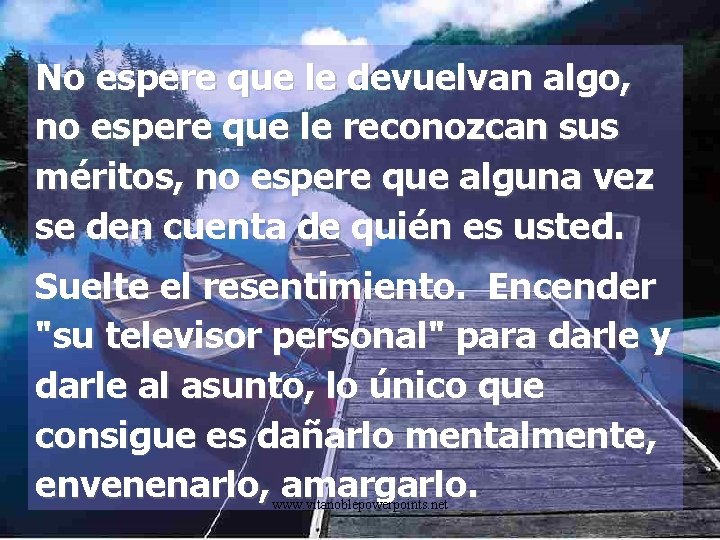 No espere que le devuelvan algo, no espere que le reconozcan sus méritos, no espere que alguna vez se den cuenta de quién es usted.

Suelte el resentimiento. Encender "su televisor personal" para darle y darle al asunto, lo único que consigue es dañarlo mentalmente, envenenarlo, amargarlo.

www.vitanoblepowerpoints.net